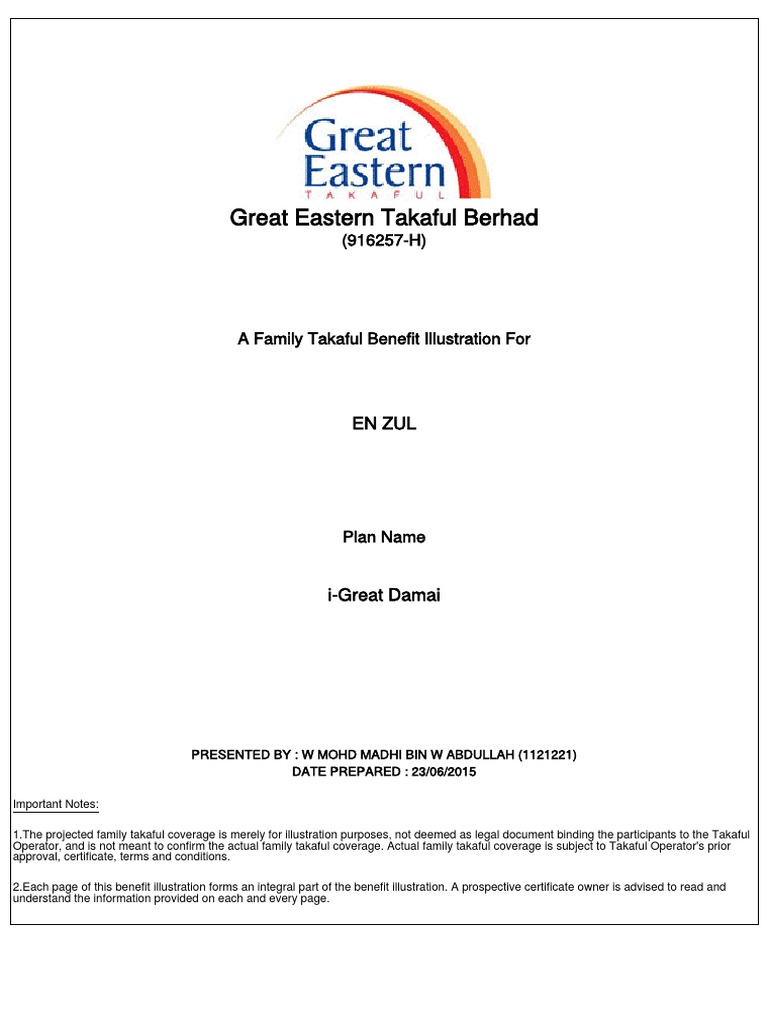 Great Eastern
TAKAFUL

Great Eastern Takaful Berhad
(916257-H)

A Family Takaful Benefit Illustration For

EN ZUL

Plan Name

i-Great Damai

PRESENTED BY : W MOHD MADHI BIN W ABDULLAH (1121221)
DATE PREPARED : 23/06/2015

Important Notes:

1.The projected family takaful coverage is merely for illustration purposes, not deemed as legal document binding the participants to the Takaful Operator, and is not meant to confirm the actual family takaful coverage. Actual family takaful coverage is subject to Takaful Operator's prior approval, certificate, terms and conditions.

2.Each page of this benefit illustration forms an integral part of the benefit illustration. A prospective certificate owner is advised to read and understand the information provided on each and every page.